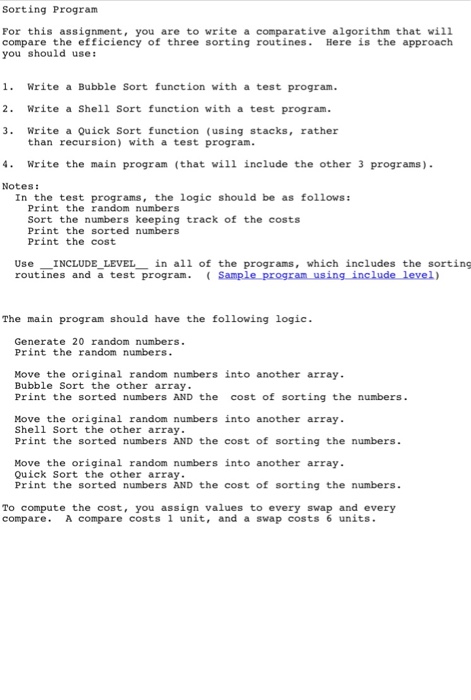 Sorting Program

For this assignment, you are to write a comparative algorithm that will compare the efficiency of three sorting routines. Here is the approach you should use:

1. Write a Bubble Sort function with a test program.

2. Write a Shell Sort function with a test program.

3. Write a Quick Sort function (using stacks, rather than recursion) with a test program.

4. Write the main program (that will include the other 3 programs).

Notes:
In the test programs, the logic should be as follows:
Print the random numbers
Sort the numbers keeping track of the costs
Print the sorted numbers
Print the cost

Use __INCLUDE_LEVEL__ in all of the programs, which includes the sorting routines and a test program. ( Sample program using include level)

The main program should have the following logic.

Generate 20 random numbers.
Print the random numbers.

Move the original random numbers into another array.
Bubble Sort the other array.
Print the sorted numbers AND the cost of sorting the numbers.

Move the original random numbers into another array.
Shell Sort the other array.
Print the sorted numbers AND the cost of sorting the numbers.

Move the original random numbers into another array.
Quick Sort the other array.
Print the sorted numbers AND the cost of sorting the numbers.

To compute the cost, you assign values to every swap and every compare. A compare costs 1 unit, and a swap costs 6 units.